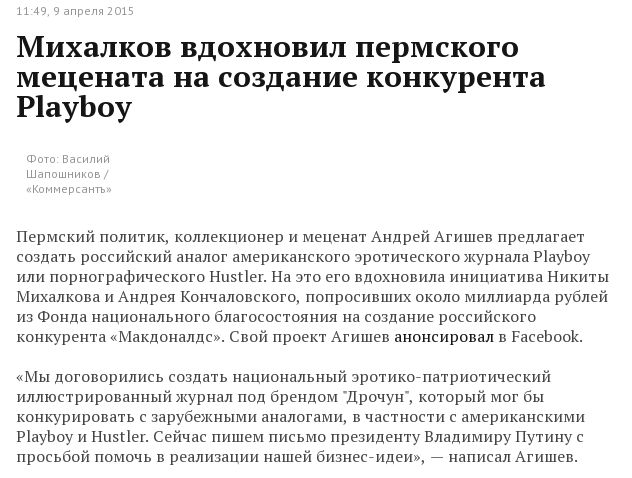 11:49, 9 апреля 2015

Михалков вдохновил пермского мецената на создание конкурента Playboy

Фото: Василий Шапошников / «Коммерсантъ»

Пермский политик, коллекционер и меценат Андрей Агишев предлагает создать российский аналог американского эротического журнала Playboy или порнографического Hustler. На это его вдохновила инициатива Никиты Михалкова и Андрея Кончаловского, попросивших около миллиарда рублей из Фонда национального благосостояния на создание российского конкурента «Макдоналдс». Свой проект Агишев анонсировал в Facebook.

«Мы договорились создать национальный эротико-патриотический иллюстрированный журнал под брендом "Дрочун", который мог бы конкурировать с зарубежными аналогами, в частности с американскими Playboy и Hustler. Сейчас пишем письмо президенту Владимиру Путину с просьбой помочь в реализации нашей бизнес-идеи», — написал Агишев.